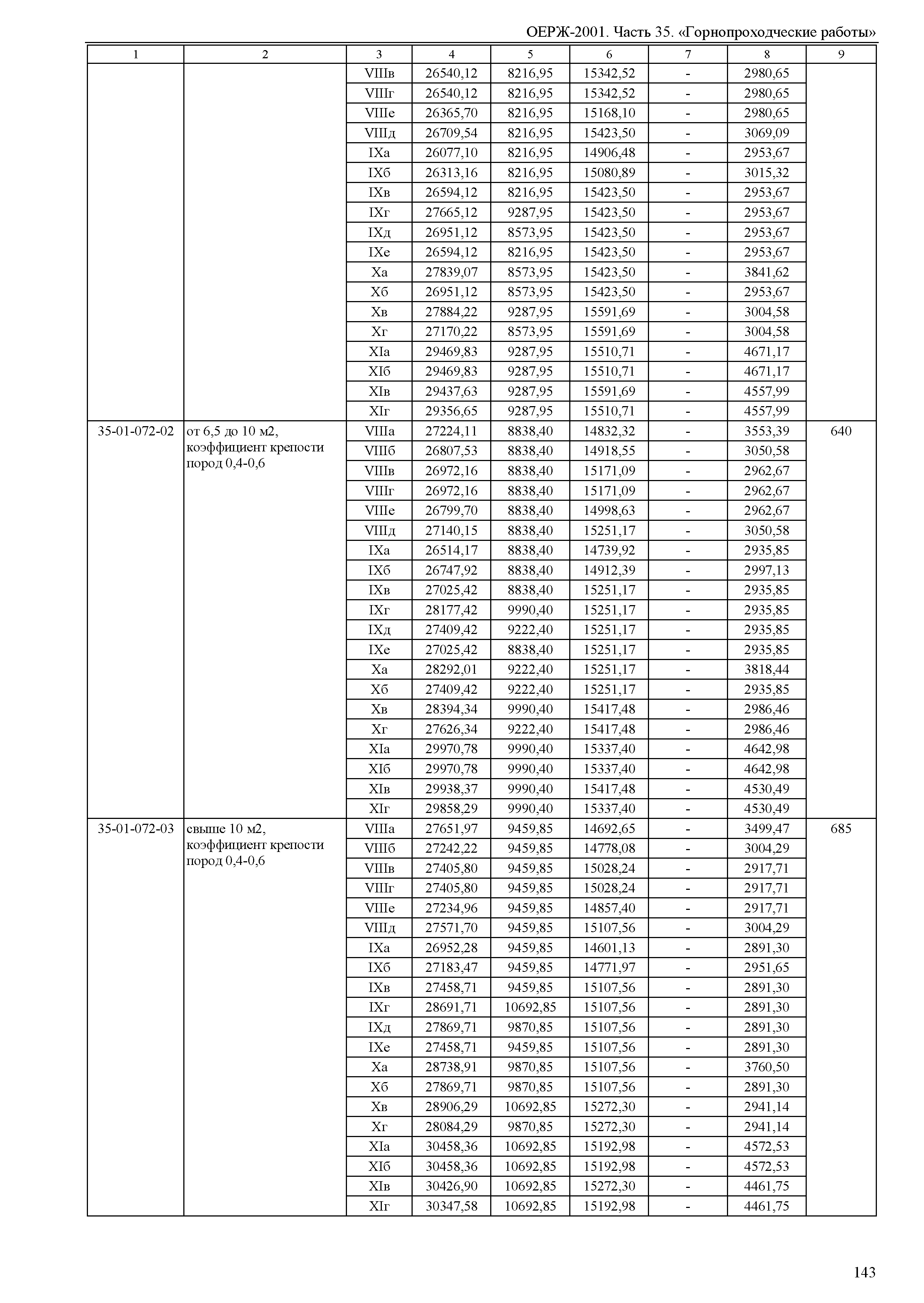 ОЕРЖ-2001. Часть 35. «Горнопроходческие работы»

| 1 | 2 | 3 | 4 | 5 | 6 | 7 | 8 | 9 |
|---|---|---|---|---|---|---|---|---|
| | | VIIIв | 26540,12 | 8216,95 | 15342,52 | - | 2980,65 | |
| | | VIIIг | 26540,12 | 8216,95 | 15342,52 | - | 2980,65 | |
| | | VIIIе | 26365,70 | 8216,95 | 15168,10 | - | 2980,65 | |
| | | VIIIд | 26709,54 | 8216,95 | 15423,50 | - | 3069,09 | |
| | | IXа | 26077,10 | 8216,95 | 14906,48 | - | 2953,67 | |
| | | IXб | 26313,16 | 8216,95 | 15080,89 | - | 3015,32 | |
| | | IXв | 26594,12 | 8216,95 | 15423,50 | - | 2953,67 | |
| | | IXг | 27665,12 | 9287,95 | 15423,50 | - | 2953,67 | |
| | | IXд | 26951,12 | 8573,95 | 15423,50 | - | 2953,67 | |
| | | IXе | 26594,12 | 8216,95 | 15423,50 | - | 2953,67 | |
| | | Xа | 27839,07 | 8573,95 | 15423,50 | - | 3841,62 | |
| | | Xб | 26951,12 | 8573,95 | 15423,50 | - | 2953,67 | |
| | | Xв | 27884,22 | 9287,95 | 15591,69 | - | 3004,58 | |
| | | Xг | 27170,22 | 8573,95 | 15591,69 | - | 3004,58 | |
| | | XIа | 29469,83 | 9287,95 | 15510,71 | - | 4671,17 | |
| | | XIб | 29469,83 | 9287,95 | 15510,71 | - | 4671,17 | |
| | | XIв | 29437,63 | 9287,95 | 15591,69 | - | 4557,99 | |
| | | XIг | 29356,65 | 9287,95 | 15510,71 | - | 4557,99 | |
| 35-01-072-02 | от 6,5 до 10 м2, коэффициент крепости пород 0,4-0,6 | VIIIа | 27224,11 | 8838,40 | 14832,32 | - | 3553,39 | 640 |
| | | VIIIб | 26807,53 | 8838,40 | 14918,55 | - | 3050,58 | |
| | | VIIIв | 26972,16 | 8838,40 | 15171,09 | - | 2962,67 | |
| | | VIIIг | 26972,16 | 8838,40 | 15171,09 | - | 2962,67 | |
| | | VIIIе | 26799,70 | 8838,40 | 14998,63 | - | 2962,67 | |
| | | VIIIд | 27140,15 | 8838,40 | 15251,17 | - | 3050,58 | |
| | | IXа | 26514,17 | 8838,40 | 14739,92 | - | 2935,85 | |
| | | IXб | 26747,92 | 8838,40 | 14912,39 | - | 2997,13 | |
| | | IXв | 27025,42 | 8838,40 | 15251,17 | - | 2935,85 | |
| | | IXг | 28177,42 | 9990,40 | 15251,17 | - | 2935,85 | |
| | | IXд | 27409,42 | 9222,40 | 15251,17 | - | 2935,85 | |
| | | IXе | 27025,42 | 8838,40 | 15251,17 | - | 2935,85 | |
| | | Xа | 28292,01 | 9222,40 | 15251,17 | - | 3818,44 | |
| | | Xб | 27409,42 | 9222,40 | 15251,17 | - | 2935,85 | |
| | | Xв | 28394,34 | 9990,40 | 15417,48 | - | 2986,46 | |
| | | Xг | 27626,34 | 9222,40 | 15417,48 | - | 2986,46 | |
| | | XIа | 29970,78 | 9990,40 | 15337,40 | - | 4642,98 | |
| | | XIб | 29970,78 | 9990,40 | 15337,40 | - | 4642,98 | |
| | | XIв | 29938,37 | 9990,40 | 15417,48 | - | 4530,49 | |
| | | XIг | 29858,29 | 9990,40 | 15337,40 | - | 4530,49 | |
| 35-01-072-03 | свыше 10 м2, коэффициент крепости пород 0,4-0,6 | VIIIа | 27651,97 | 9459,85 | 14692,65 | - | 3499,47 | 685 |
| | | VIIIб | 27242,22 | 9459,85 | 14778,08 | - | 3004,29 | |
| | | VIIIв | 27405,80 | 9459,85 | 15028,24 | - | 2917,71 | |
| | | VIIIг | 27405,80 | 9459,85 | 15028,24 | - | 2917,71 | |
| | | VIIIе | 27234,96 | 9459,85 | 14857,40 | - | 2917,71 | |
| | | VIIIд | 27571,70 | 9459,85 | 15107,56 | - | 3004,29 | |
| | | IXа | 26952,28 | 9459,85 | 14601,13 | - | 2891,30 | |
| | | IXб | 27183,47 | 9459,85 | 14771,97 | - | 2951,65 | |
| | | IXв | 27458,71 | 9459,85 | 15107,56 | - | 2891,30 | |
| | | IXг | 28691,71 | 10692,85 | 15107,56 | - | 2891,30 | |
| | | IXд | 27869,71 | 9870,85 | 15107,56 | - | 2891,30 | |
| | | IXе | 27458,71 | 9459,85 | 15107,56 | - | 2891,30 | |
| | | Xа | 28738,91 | 9870,85 | 15107,56 | - | 3760,50 | |
| | | Xб | 27869,71 | 9870,85 | 15107,56 | - | 2891,30 | |
| | | Xв | 28906,29 | 10692,85 | 15272,30 | - | 2941,14 | |
| | | Xг | 28084,29 | 9870,85 | 15272,30 | - | 2941,14 | |
| | | XIа | 30458,36 | 10692,85 | 15192,98 | - | 4572,53 | |
| | | XIб | 30458,36 | 10692,85 | 15192,98 | - | 4572,53 | |
| | | XIв | 30426,90 | 10692,85 | 15272,30 | - | 4461,75 | |
| | | XIг | 30347,58 | 10692,85 | 15192,98 | - | 4461,75 | |

143